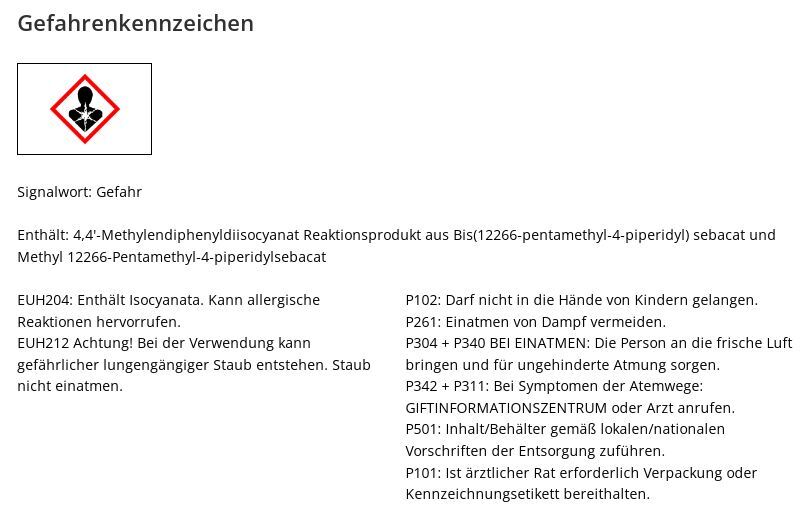 Gefahrenkennzeichen

Signalwort: Gefahr

Enthält: 4,4'-Methylendiphenyldiisocyanat Reaktionsprodukt aus Bis(12266-pentamethyl-4-piperidyl) sebacat und Methyl 12266-Pentamethyl-4-piperidylsebacat

EUH204: Enthält Isocyanata. Kann allergische Reaktionen hervorrufen.
EUH212 Achtung! Bei der Verwendung kann gefährlicher lungengängiger Staub entstehen. Staub nicht einatmen.

P102: Darf nicht in die Hände von Kindern gelangen.
P261: Einatmen von Dampf vermeiden.
P304 + P340 BEI EINATMEN: Die Person an die frische Luft bringen und für ungehinderte Atmung sorgen.
P342 + P311: Bei Symptomen der Atemwege: GIFTINFORMATIONSZENTRUM oder Arzt anrufen.
P501: Inhalt/Behälter gemäß lokalen/nationalen Vorschriften der Entsorgung zuführen.
P101: Ist ärztlicher Rat erforderlich Verpackung oder Kennzeichnungsetikett bereithalten.